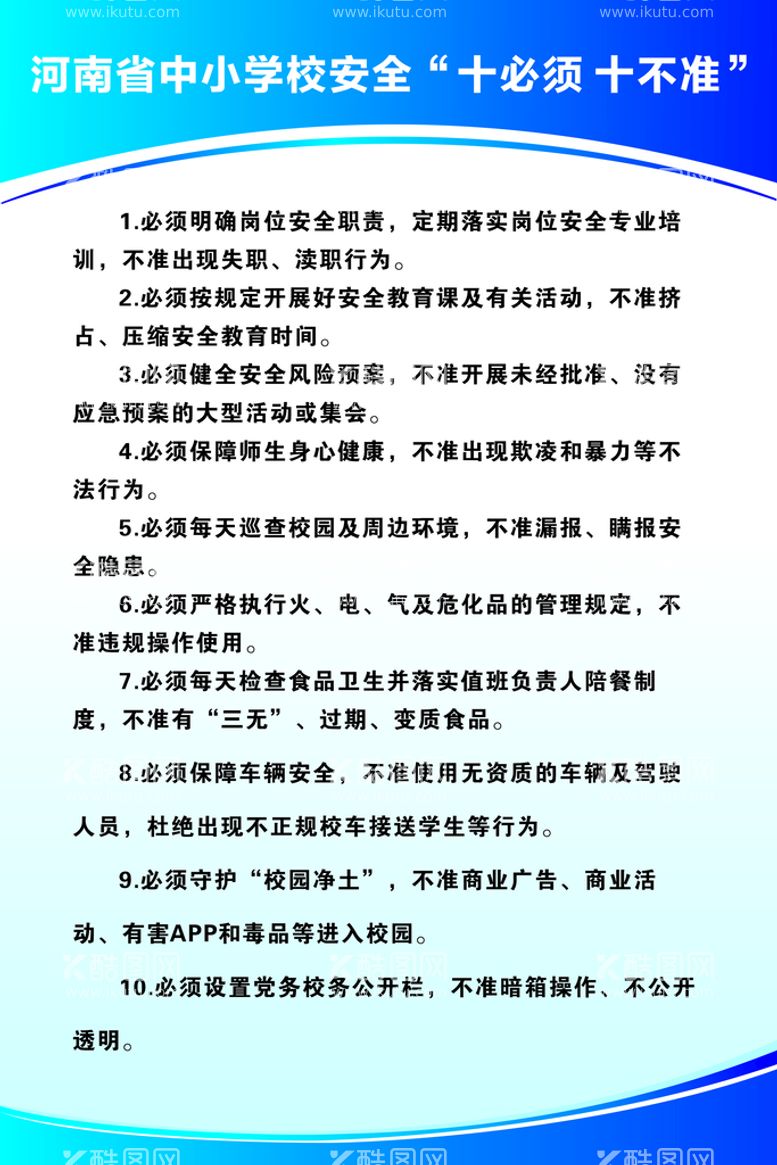 www.ikutu.com www.ikutu.com www.ikutu.com

河南省中小学校安全“十必须 十不准”

1.必须明确岗位安全职责，定期落实岗位安全专业培训，不准出现失职、渎职行为。

2.必须按规定开展好安全教育课及有关活动，不准挤占、压缩安全教育时间。

3.必须健全安全风险预案，不准开展未经批准、没有应急预案的大型活动或集会。

4.必须保障师生身心健康，不准出现欺凌和暴力等不法行为。

5.必须每天巡查校园及周边环境，不准漏报、瞒报安全隐患。

6.必须严格执行火、电、气及危化品的管理规定，不准违规操作使用。

7.必须每天检查食品卫生并落实值班负责人陪餐制度，不准有“三无”、过期、变质食品。

8.必须保障车辆安全，不准使用无资质的车辆及驾驶人员，杜绝出现不正规校车接送学生等行为。

9.必须守护“校园净土”，不准商业广告、商业活动、有害APP和毒品等进入校园。

10.必须设置党务校务公开栏，不准暗箱操作、不公开透明。

酷图网 酷图网 酷图网